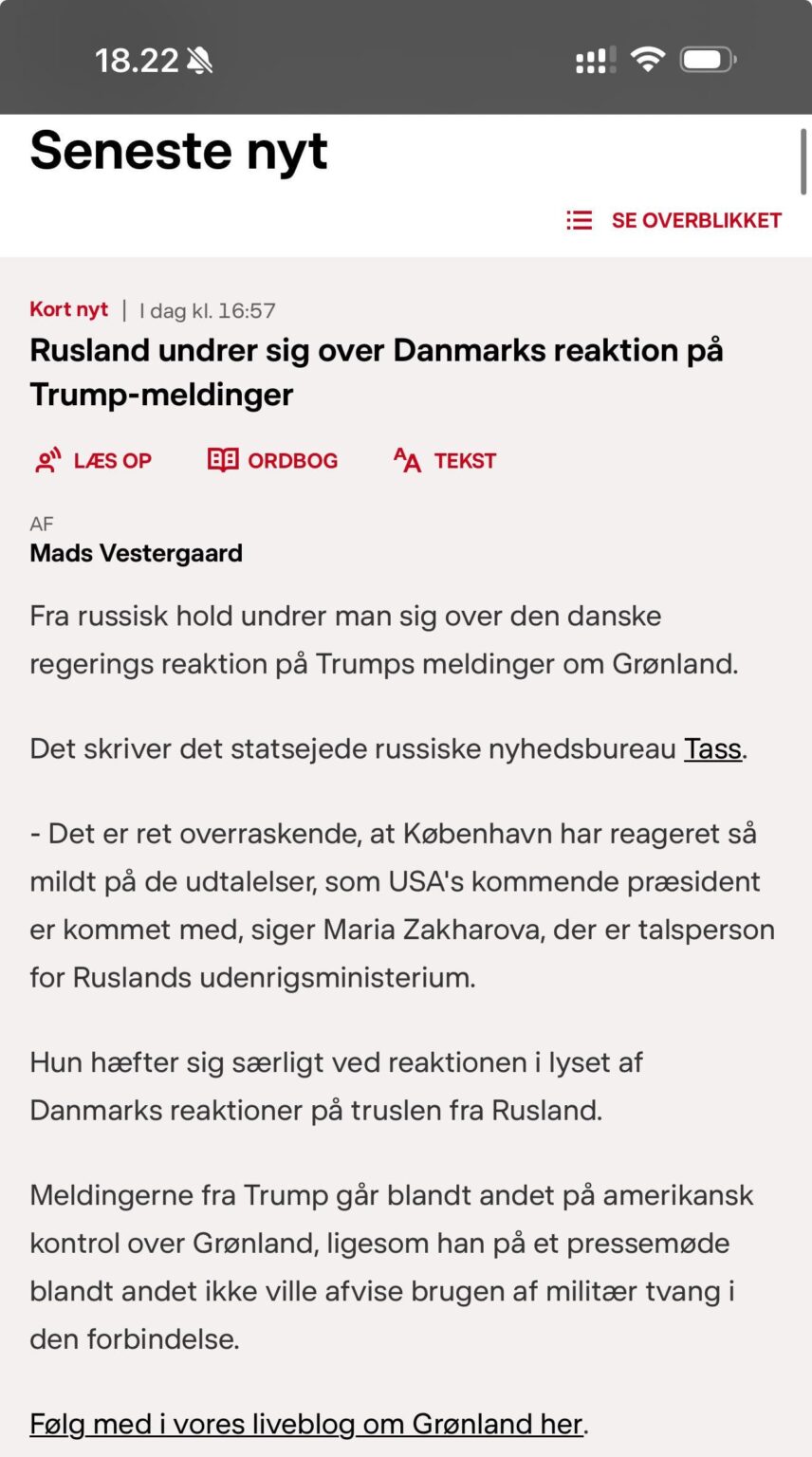 18.22

Seneste nyt

SE OVERBLIKKET

Kort nyt | I dag kl. 16:57

Rusland undrer sig over Danmarks reaktion på Trump-meldinger

LÆS OP ORDBOG TEKST

AF
Mads Vestergaard

Fra russisk hold undrer man sig over den danske regerings reaktion på Trumps meldinger om Grønland.

Det skriver det statsejede russiske nyhedsbureau Tass.

- Det er ret overraskende, at København har reageret så mildt på de udtalelser, som USA's kommende præsident er kommet med, siger Maria Zakharova, der er talsperson for Ruslands udenrigsministerium.

Hun hæfter sig særligt ved reaktionen i lyset af Danmarks reaktioner på truslen fra Rusland.

Meldingerne fra Trump går blandt andet på amerikansk kontrol over Grønland, ligesom han på et pressemøde blandt andet ikke ville afvise brugen af militær tvang i den forbindelse.

Følg med i vores liveblog om Grønland her.